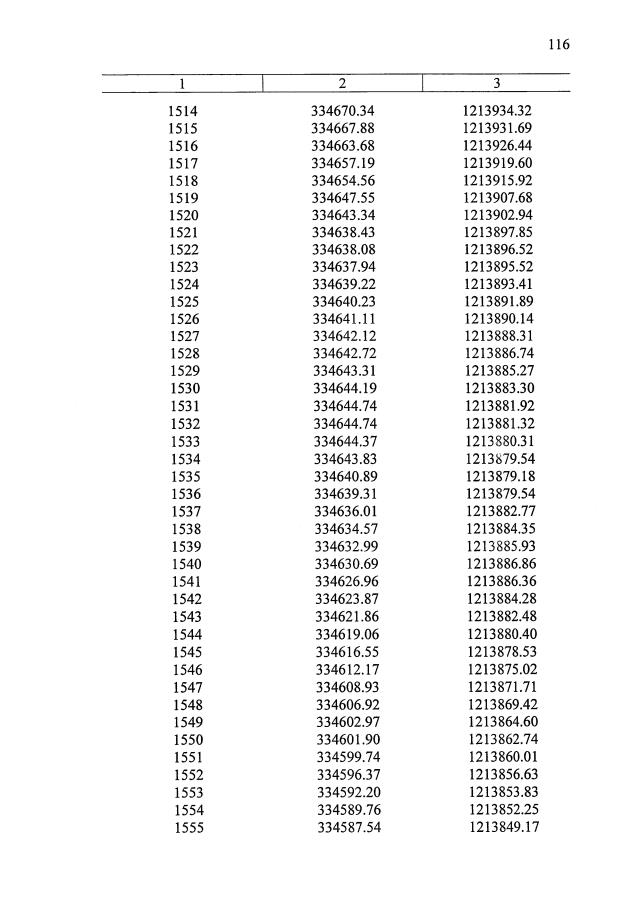 116

| 1 | 2 | 3 |
|---|---|---|
| 1514 | 334670.34 | 1213934.32 |
| 1515 | 334667.88 | 1213931.69 |
| 1516 | 334663.68 | 1213926.44 |
| 1517 | 334657.19 | 1213919.60 |
| 1518 | 334654.56 | 1213915.92 |
| 1519 | 334647.55 | 1213907.68 |
| 1520 | 334643.34 | 1213902.94 |
| 1521 | 334638.43 | 1213897.85 |
| 1522 | 334638.08 | 1213896.52 |
| 1523 | 334637.94 | 1213895.52 |
| 1524 | 334639.22 | 1213893.41 |
| 1525 | 334640.23 | 1213891.89 |
| 1526 | 334641.11 | 1213890.14 |
| 1527 | 334642.12 | 1213888.31 |
| 1528 | 334642.72 | 1213886.74 |
| 1529 | 334643.31 | 1213885.27 |
| 1530 | 334644.19 | 1213883.30 |
| 1531 | 334644.74 | 1213881.92 |
| 1532 | 334644.74 | 1213881.32 |
| 1533 | 334644.37 | 1213880.31 |
| 1534 | 334643.83 | 1213879.54 |
| 1535 | 334640.89 | 1213879.18 |
| 1536 | 334639.31 | 1213879.54 |
| 1537 | 334636.01 | 1213882.77 |
| 1538 | 334634.57 | 1213884.35 |
| 1539 | 334632.99 | 1213885.93 |
| 1540 | 334630.69 | 1213886.86 |
| 1541 | 334626.96 | 1213886.36 |
| 1542 | 334623.87 | 1213884.28 |
| 1543 | 334621.86 | 1213882.48 |
| 1544 | 334619.06 | 1213880.40 |
| 1545 | 334616.55 | 1213878.53 |
| 1546 | 334612.17 | 1213875.02 |
| 1547 | 334608.93 | 1213871.71 |
| 1548 | 334606.92 | 1213869.42 |
| 1549 | 334602.97 | 1213864.60 |
| 1550 | 334601.90 | 1213862.74 |
| 1551 | 334599.74 | 1213860.01 |
| 1552 | 334596.37 | 1213856.63 |
| 1553 | 334592.20 | 1213853.83 |
| 1554 | 334589.76 | 1213852.25 |
| 1555 | 334587.54 | 1213849.17 |